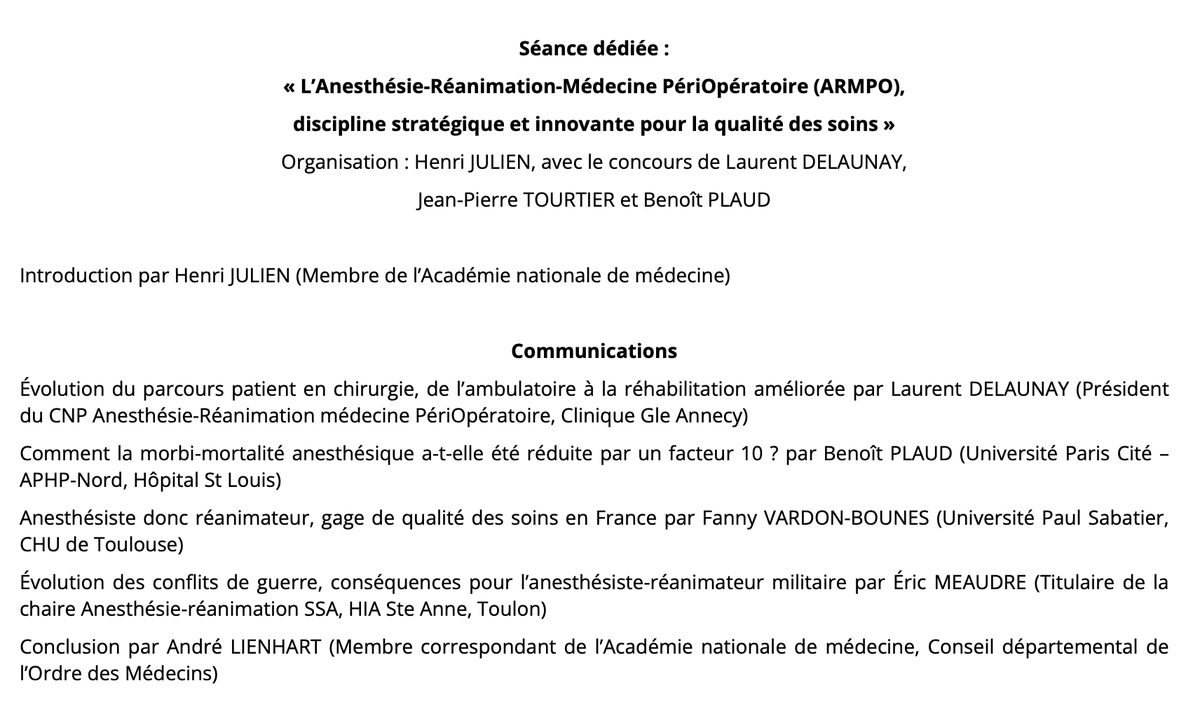 Séance dédiée :

« L'Anesthésie-Réanimation-Médecine PériOpératoire (ARMPO), discipline stratégique et innovante pour la qualité des soins »

Organisation : Henri JULIEN, avec le concours de Laurent DELAUNAY, Jean-Pierre TOURTIER et Benoît PLAUD

Introduction par Henri JULIEN (Membre de l'Académie nationale de médecine)

Communications

Évolution du parcours patient en chirurgie, de l'ambulatoire à la réhabilitation améliorée par Laurent DELAUNAY (Président du CNP Anesthésie-Réanimation médecine PériOpératoire, Clinique Gle Annecy)

Comment la morbi-mortalité anesthésique a-t-elle été réduite par un facteur 10 ? par Benoît PLAUD (Université Paris Cité – APHP-Nord, Hôpital St Louis)

Anesthésiste donc réanimateur, gage de qualité des soins en France par Fanny VARDON-BOUNES (Université Paul Sabatier, CHU de Toulouse)

Évolution des conflits de guerre, conséquences pour l'anesthésiste-réanimateur militaire par Éric MEAUDRE (Titulaire de la chaire Anesthésie-réanimation SSA, HIA Ste Anne, Toulon)

Conclusion par André LIENHART (Membre correspondant de l'Académie nationale de médecine, Conseil départemental de l'Ordre des Médecins)